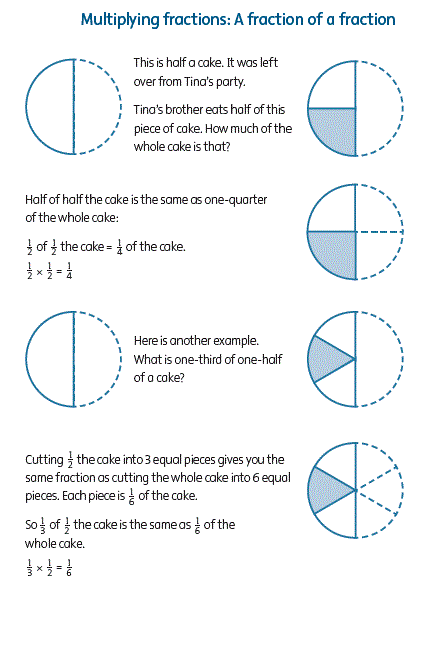 Multiplying fractions: A fraction of a fraction

This is half a cake. It was left over from Tina's party.

Tina's brother eats half of this piece of cake. How much of the whole cake is that?

Half of half the cake is the same as one-quarter of the whole cake:

$\frac{1}{2}$ of $\frac{1}{2}$ the cake = $\frac{1}{4}$ of the cake.

$\frac{1}{2} \times \frac{1}{2} = \frac{1}{4}$

Here is another example. What is one-third of one-half of a cake?

Cutting $\frac{1}{2}$ the cake into 3 equal pieces gives you the same fraction as cutting the whole cake into 6 equal pieces. Each piece is $\frac{1}{6}$ of the cake.

So $\frac{1}{3}$ of $\frac{1}{2}$ the cake is the same as $\frac{1}{6}$ of the whole cake.

$\frac{1}{3} \times \frac{1}{2} = \frac{1}{6}$